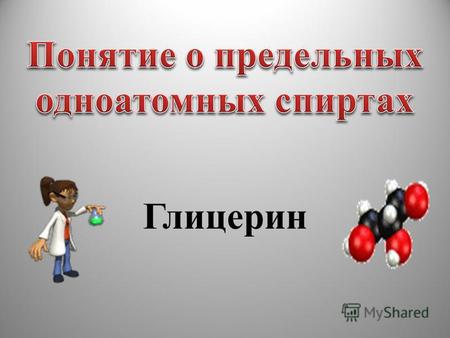 Понятие о предельных одноатомных спиртах

Глицерин

MyShared